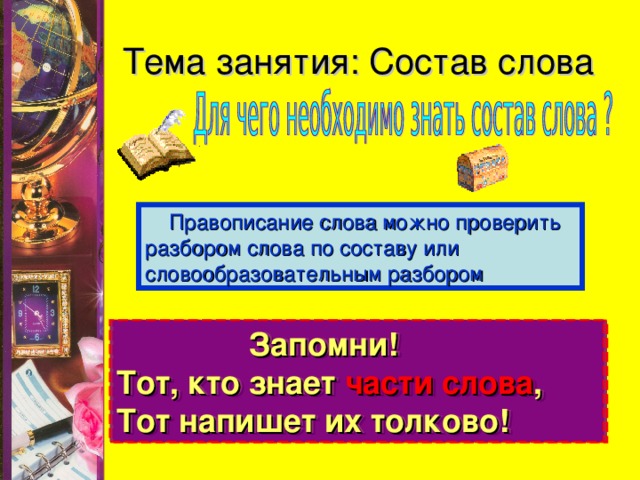 Тема занятия: Состав слова

Для чего необходимо знать состав слова ?

Правописание слова можно проверить разбором слова по составу или словообразовательным разбором

Запомни!
Тот, кто знает части слова,
Тот напишет их толково!